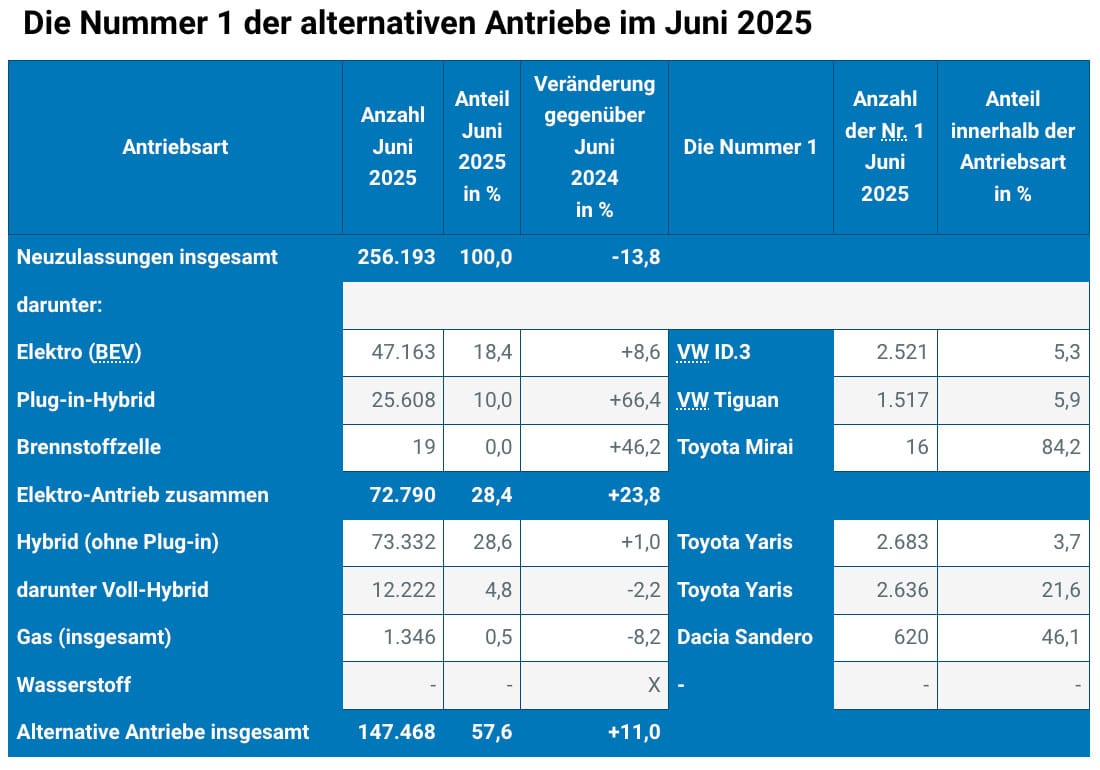 Die Nummer 1 der alternativen Antriebe im Juni 2025

| Antriebsart | Anzahl Juni 2025 | Anteil Juni 2025 in % | Veränderung gegenüber Juni 2024 in % | Die Nummer 1 | Anzahl der Nr. 1 Juni 2025 | Anteil innerhalb der Antriebsart in % |
|---|---|---|---|---|---|---|
| Neuzulassungen insgesamt | 256.193 | 100,0 | -13,8 | | | |
| darunter: | | | | | | |
| Elektro (BEV) | 47.163 | 18,4 | +8,6 | VW ID.3 | 2.521 | 5,3 |
| Plug-in-Hybrid | 25.608 | 10,0 | +66,4 | VW Tiguan | 1.517 | 5,9 |
| Brennstoffzelle | 19 | 0,0 | +46,2 | Toyota Mirai | 16 | 84,2 |
| Elektro-Antrieb zusammen | 72.790 | 28,4 | +23,8 | | | |
| Hybrid (ohne Plug-in) | 73.332 | 28,6 | +1,0 | Toyota Yaris | 2.683 | 3,7 |
| darunter Voll-Hybrid | 12.222 | 4,8 | -2,2 | Toyota Yaris | 2.636 | 21,6 |
| Gas (insgesamt) | 1.346 | 0,5 | -8,2 | Dacia Sandero | 620 | 46,1 |
| Wasserstoff | - | - | X | - | - | - |
| Alternative Antriebe insgesamt | 147.468 | 57,6 | +11,0 | | | |